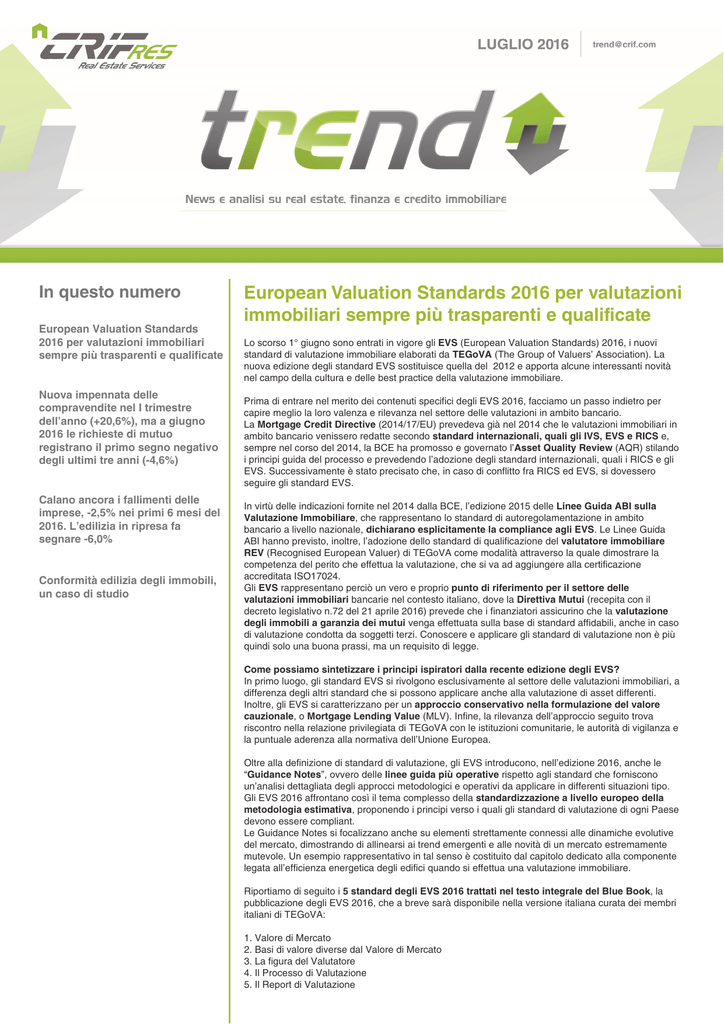 CRIF RES
Real Estate Services

LUGLIO 2016

trend@crif.com

trend

News e analisi su real estate, finanza e credito immobiliare

In questo numero

European Valuation Standards 2016 per valutazioni immobiliari sempre più trasparenti e qualificate

Nuova impennata delle compravendite nel I trimestre dell'anno (+20,6%), ma a giugno 2016 le richieste di mutuo registrano il primo segno negativo degli ultimi tre anni (-4,6%)

Calano ancora i fallimenti delle imprese, -2,5% nei primi 6 mesi del 2016. L'edilizia in ripresa fa segnare -6,0%

Conformità edilizia degli immobili, un caso di studio

European Valuation Standards 2016 per valutazioni immobiliari sempre più trasparenti e qualificate

Lo scorso 1° giugno sono entrati in vigore gli EVS (European Valuation Standards) 2016, i nuovi standard di valutazione immobiliare elaborati da TEGoVA (The Group of Valuers' Association). La nuova edizione degli standard EVS sostituisce quella del 2012 e apporta alcune interessanti novità nel campo della cultura e delle best practice della valutazione immobiliare.

Prima di entrare nel merito dei contenuti specifici degli EVS 2016, facciamo un passo indietro per capire meglio la loro valenza e rilevanza nel settore delle valutazioni in ambito bancario.
La Mortgage Credit Directive (2014/17/EU) prevedeva già nel 2014 che le valutazioni immobiliari in ambito bancario venissero redatte secondo standard internazionali, quali gli IVS, EVS e RICS e, sempre nel corso del 2014, la BCE ha promosso e governato l'Asset Quality Review (AQR) stilando i principi guida del processo e prevedendo l'adozione degli standard internazionali, quali i RICS e gli EVS. Successivamente è stato precisato che, in caso di conflitto fra RICS ed EVS, si dovessero seguire gli standard EVS.

In virtù delle indicazioni fornite nel 2014 dalla BCE, l'edizione 2015 delle Linee Guida ABI sulla Valutazione Immobiliare, che rappresentano lo standard di autoregolamentazione in ambito bancario a livello nazionale, dichiarano esplicitamente la compliance agli EVS. Le Linee Guida ABI hanno previsto, inoltre, l'adozione dello standard di qualificazione del valutatore immobiliare REV (Recognised European Valuer) di TEGoVA come modalità attraverso la quale dimostrare la competenza del perito che effettua la valutazione, che si va ad aggiungere alla certificazione accreditata ISO17024.
Gli EVS rappresentano perciò un vero e proprio punto di riferimento per il settore delle valutazioni immobiliari bancarie nel contesto italiano, dove la Direttiva Mutui (recepita con il decreto legislativo n.72 del 21 aprile 2016) prevede che i finanziatori assicurino che la valutazione degli immobili a garanzia dei mutui venga effettuata sulla base di standard affidabili, anche in caso di valutazione condotta da soggetti terzi. Conoscere e applicare gli standard di valutazione non è più quindi solo una buona prassi, ma un requisito di legge.

Come possiamo sintetizzare i principi ispiratori dalla recente edizione degli EVS?
In primo luogo, gli standard EVS si rivolgono esclusivamente al settore delle valutazioni immobiliari, a differenza degli altri standard che si possono applicare anche alla valutazione di asset differenti. Inoltre, gli EVS si caratterizzano per un approccio conservativo nella formulazione del valore cauzionale, o Mortgage Lending Value (MLV). Infine, la rilevanza dell'approccio seguito trova riscontro nella relazione privilegiata di TEGoVA con le istituzioni comunitarie, le autorità di vigilanza e la puntuale aderenza alla normativa dell'Unione Europea.

Oltre alla definizione di standard di valutazione, gli EVS introducono, nell'edizione 2016, anche le "Guidance Notes", ovvero delle linee guida più operative rispetto agli standard che forniscono un'analisi dettagliata degli approcci metodologici e operativi da applicare in differenti situazioni tipo. Gli EVS 2016 affrontano così il tema complesso della standardizzazione a livello europeo della metodologia estimativa, proponendo i principi verso i quali gli standard di valutazione di ogni Paese devono essere compliant.
Le Guidance Notes si focalizzano anche su elementi strettamente connessi alle dinamiche evolutive del mercato, dimostrando di allinearsi ai trend emergenti e alle novità di un mercato estremamente mutevole. Un esempio rappresentativo in tal senso è costituito dal capitolo dedicato alla componente legata all'efficienza energetica degli edifici quando si effettua una valutazione immobiliare.

Riportiamo di seguito i 5 standard degli EVS 2016 trattati nel testo integrale del Blue Book, la pubblicazione degli EVS 2016, che a breve sarà disponibile nella versione italiana curata dei membri italiani di TEGoVA:

1. Valore di Mercato
2. Basi di valore diverse dal Valore di Mercato
3. La figura del Valutatore
4. Il Processo di Valutazione
5. Il Report di Valutazione